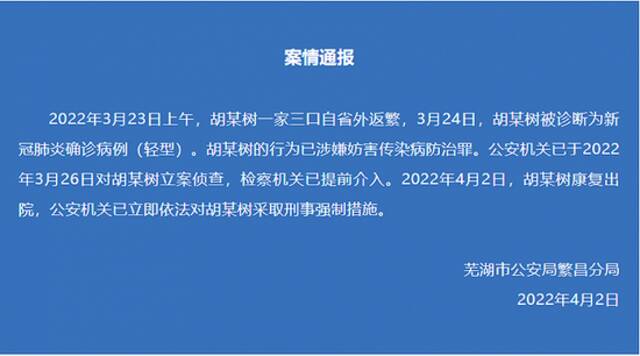 案情通报

2022年3月23日上午，胡某树一家三口自省外返繁，3月24日，胡某树被诊断为新冠肺炎确诊病例（轻型）。胡某树的行为已涉嫌妨害传染病防治罪。公安机关已于2022年3月26日对胡某树立案侦查，检察机关已提前介入。2022年4月2日，胡某树康复出院，公安机关已立即依法对胡某树采取刑事强制措施。

芜湖市公安局繁昌分局
2022年4月2日